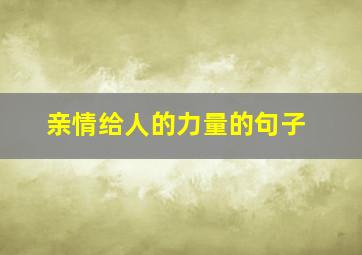 亲情给人的力量的句子